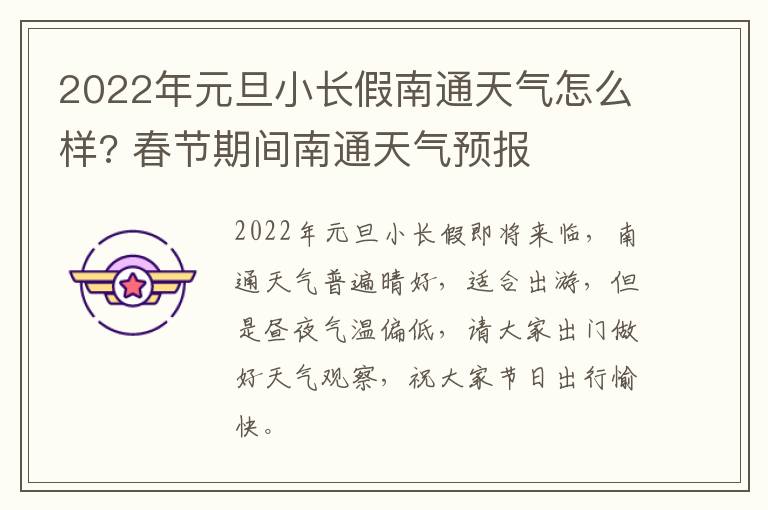 2022年元旦小长假南通天气怎么样? 春节期间南通天气预报

2022年元旦小长假即将来临，南通天气普遍晴好，适合出游，但是昼夜气温偏低，请大家出门做好天气观察，祝大家节日出行愉快。